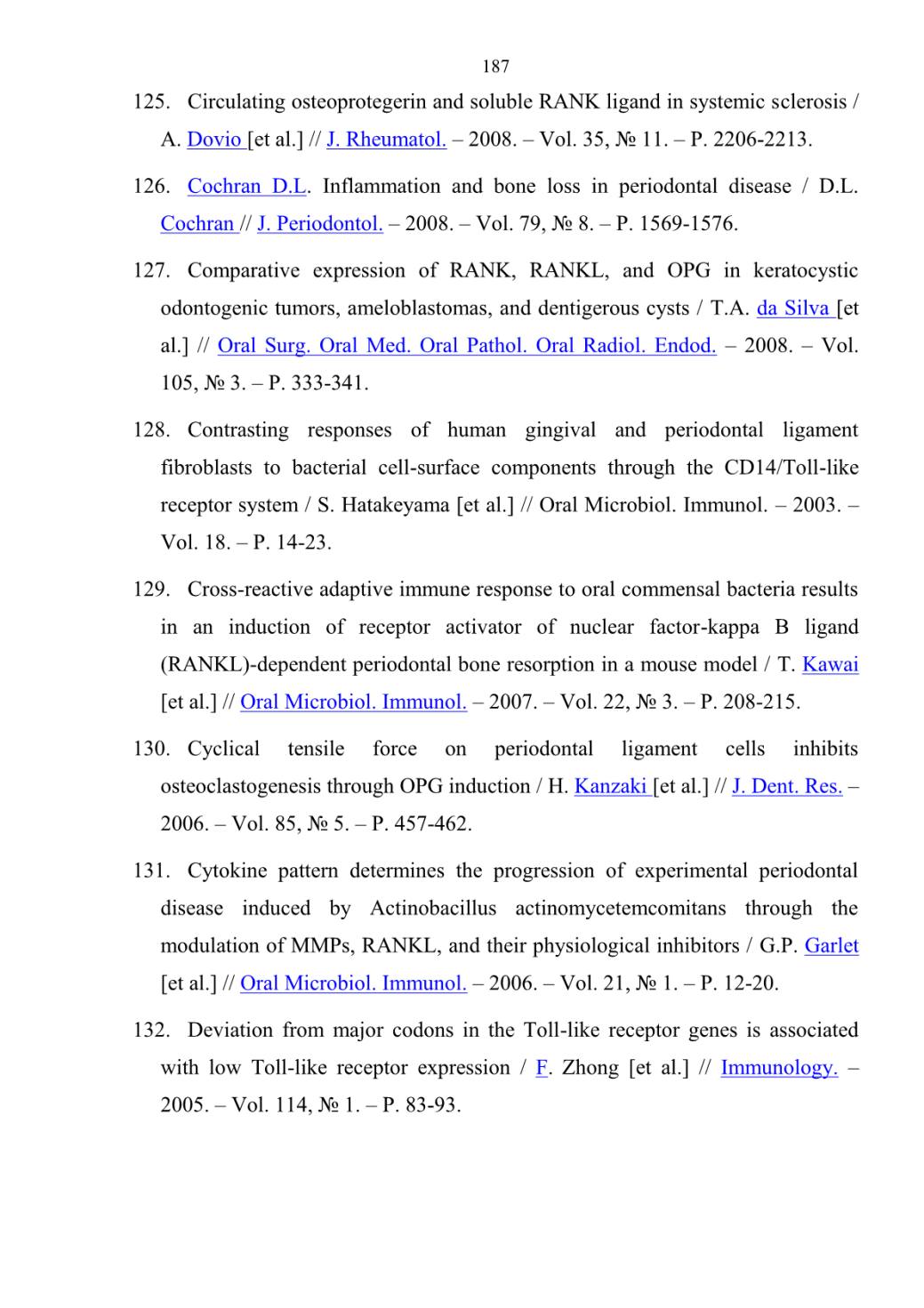 187

125. Circulating osteoprotegerin and soluble RANK ligand in systemic sclerosis / A. Dovio [et al.] // J. Rheumatol. – 2008. – Vol. 35, № 11. – P. 2206-2213.

126. Cochran D.L. Inflammation and bone loss in periodontal disease / D.L. Cochran // J. Periodontol. – 2008. – Vol. 79, № 8. – P. 1569-1576.

127. Comparative expression of RANK, RANKL, and OPG in keratocystic odontogenic tumors, ameloblastomas, and dentigerous cysts / T.A. da Silva [et al.] // Oral Surg. Oral Med. Oral Pathol. Oral Radiol. Endod. – 2008. – Vol. 105, № 3. – P. 333-341.

128. Contrasting responses of human gingival and periodontal ligament fibroblasts to bacterial cell-surface components through the CD14/Toll-like receptor system / S. Hatakeyama [et al.] // Oral Microbiol. Immunol. – 2003. – Vol. 18. – P. 14-23.

129. Cross-reactive adaptive immune response to oral commensal bacteria results in an induction of receptor activator of nuclear factor-kappa B ligand (RANKL)-dependent periodontal bone resorption in a mouse model / T. Kawai [et al.] // Oral Microbiol. Immunol. – 2007. – Vol. 22, № 3. – P. 208-215.

130. Cyclical tensile force on periodontal ligament cells inhibits osteoclastogenesis through OPG induction / H. Kanzaki [et al.] // J. Dent. Res. – 2006. – Vol. 85, № 5. – P. 457-462.

131. Cytokine pattern determines the progression of experimental periodontal disease induced by Actinobacillus actinomycetemcomitans through the modulation of MMPs, RANKL, and their physiological inhibitors / G.P. Garlet [et al.] // Oral Microbiol. Immunol. – 2006. – Vol. 21, № 1. – P. 12-20.

132. Deviation from major codons in the Toll-like receptor genes is associated with low Toll-like receptor expression / F. Zhong [et al.] // Immunology. – 2005. – Vol. 114, № 1. – P. 83-93.